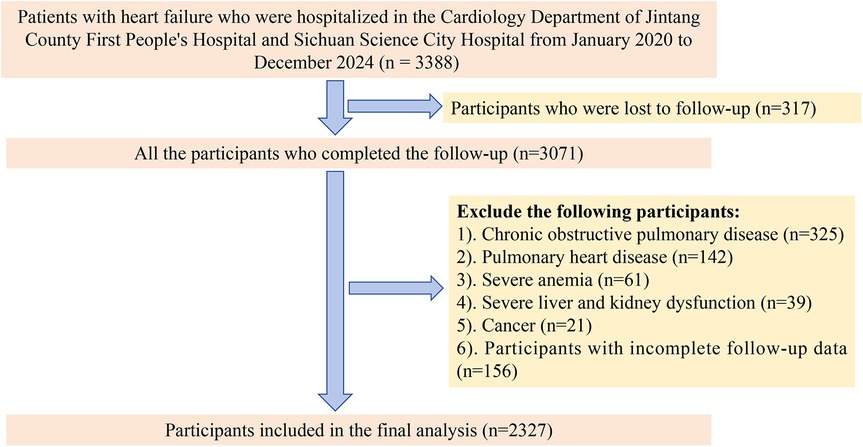 Patients with heart failure who were hospitalized in the Cardiology Department of Jintang County First People's Hospital and Sichuan Science City Hospital from January 2020 to December 2024 (n = 3388)

Participants who were lost to follow-up (n=317)

All the participants who completed the follow-up (n=3071)

Exclude the following participants:
1). Chronic obstructive pulmonary disease (n=325)
2). Pulmonary heart disease (n=142)
3). Severe anemia (n=61)
4). Severe liver and kidney dysfunction (n=39)
5). Cancer (n=21)
6). Participants with incomplete follow-up data (n=156)

Participants included in the final analysis (n=2327)